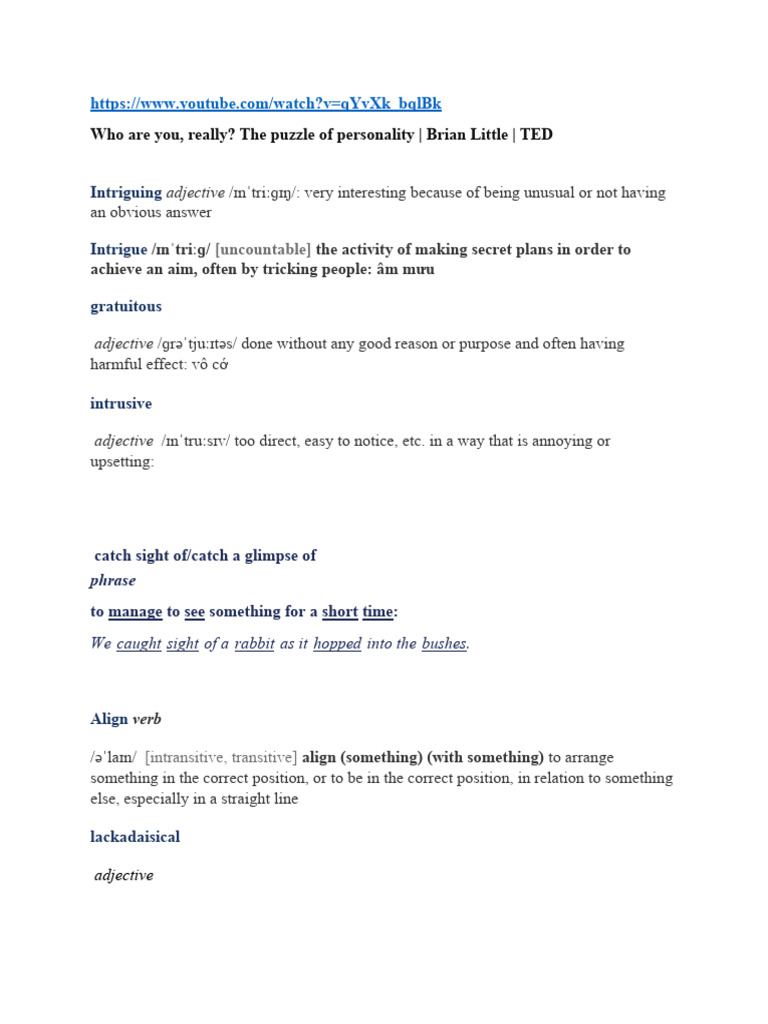 https://www.youtube.com/watch?v=qYvXk_bqlBk

Who are you, really? The puzzle of personality | Brian Little | TED

Intriguing adjective /ɪnˈtriːɡɪŋ/: very interesting because of being unusual or not having an obvious answer

Intrigue /ɪnˈtriːɡ/ [uncountable] the activity of making secret plans in order to achieve an aim, often by tricking people: âm mưu

gratuitous

adjective /ɡrəˈtjuːɪtəs/ done without any good reason or purpose and often having harmful effect: vô cớ

intrusive

adjective /ɪnˈtruːsɪv/ too direct, easy to notice, etc. in a way that is annoying or upsetting:

catch sight of/catch a glimpse of
phrase

to manage to see something for a short time:

We caught sight of a rabbit as it hopped into the bushes.

Align verb

/əˈlaɪn/ [intransitive, transitive] align (something) (with something) to arrange something in the correct position, or to be in the correct position, in relation to something else, especially in a straight line

lackadaisical

adjective